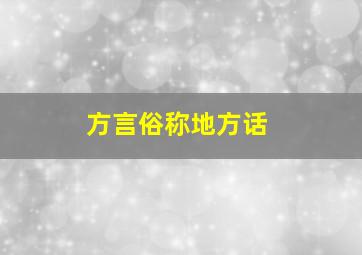 方言俗称地方话